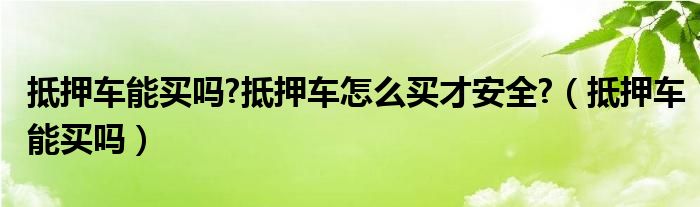 抵押车能买吗?抵押车怎么买才安全?（抵押车能买吗）